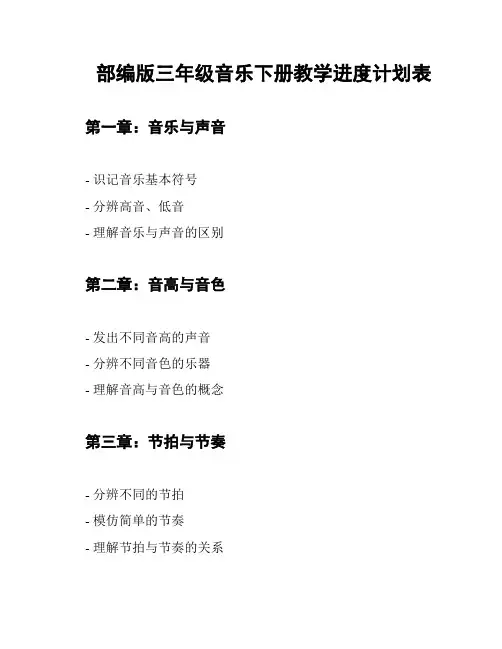 部编版三年级音乐下册教学进度计划表

第一章：音乐与声音

- 识记音乐基本符号
- 分辨高音、低音
- 理解音乐与声音的区别

第二章：音高与音色

- 发出不同音高的声音
- 分辨不同音色的乐器
- 理解音高与音色的概念

第三章：节拍与节奏

- 分辨不同的节拍
- 模仿简单的节奏
- 理解节拍与节奏的关系